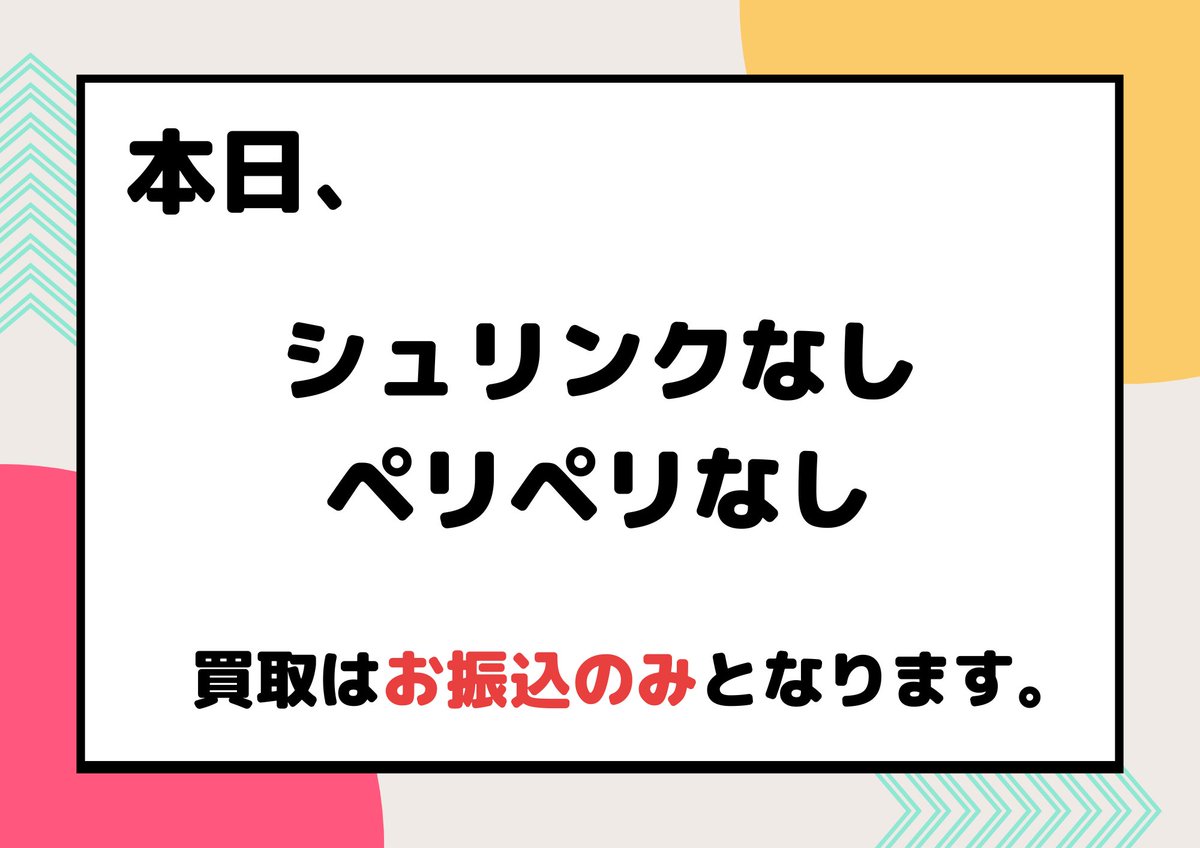 本日、

シュリンクなし
ペリペリなし

買取はお振込のみとなります。